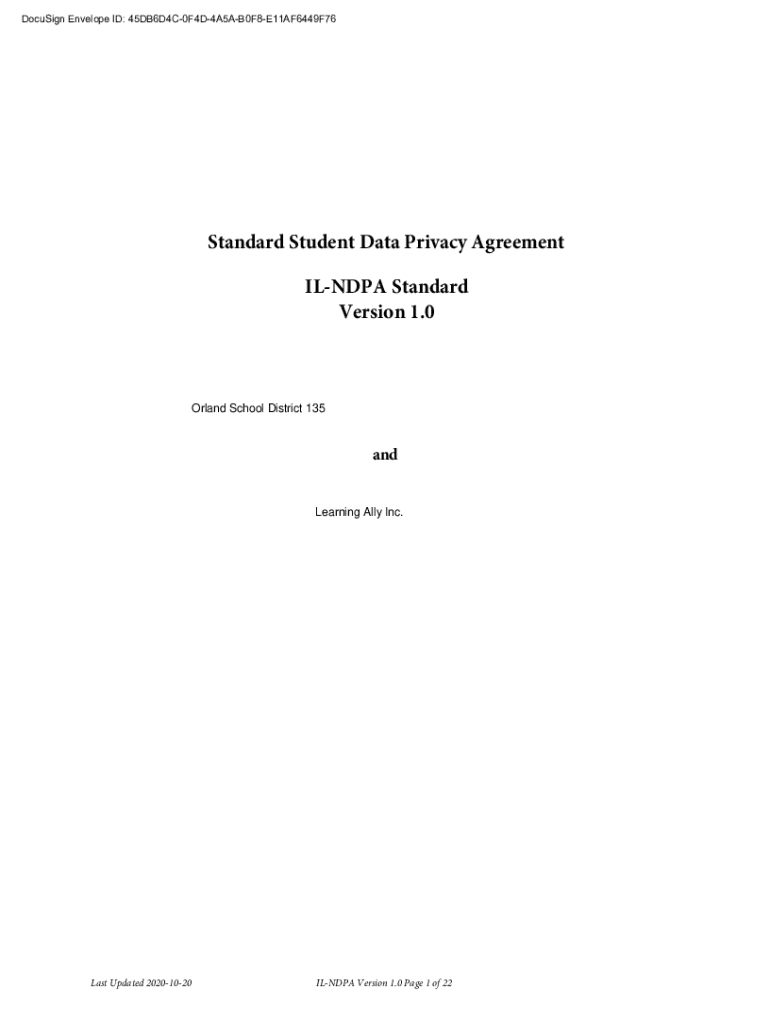 DocuSign Envelope ID: 45DB6D4C-0F4D-4A5A-B0F8-E11AF6449F76

Standard Student Data Privacy Agreement

IL-NDPA Standard
Version 1.0

Orland School District 135

and

Learning Ally Inc.

Last Updated 2020-10-20

IL-NDPA Version 1.0 Page 1 of 22